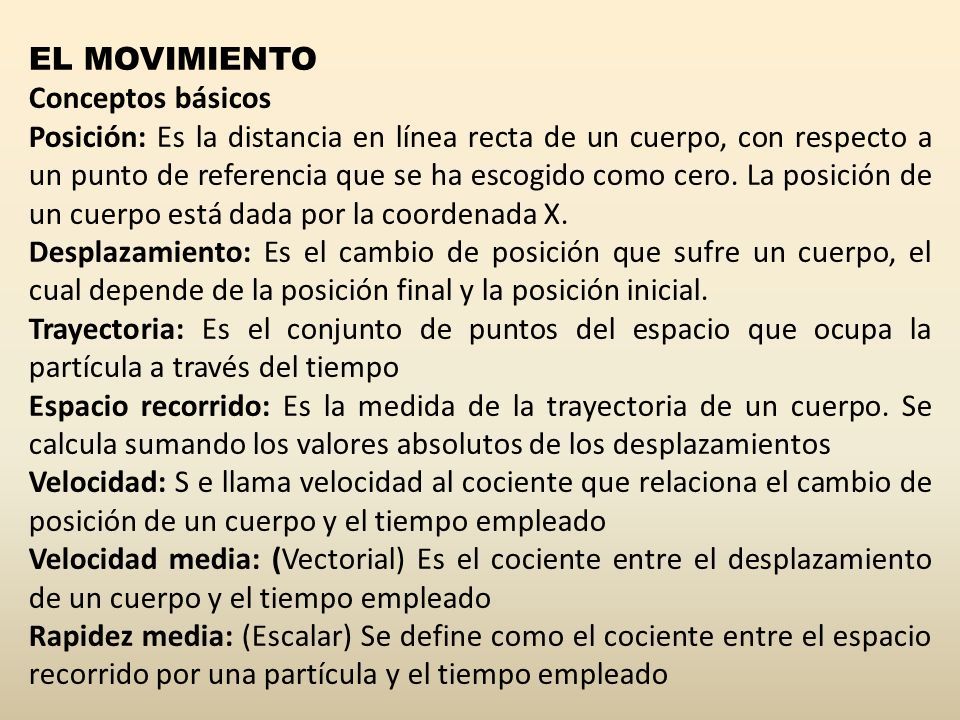 EL MOVIMIENTO
Conceptos básicos
Posición: Es la distancia en línea recta de un cuerpo, con respecto a un punto de referencia que se ha escogido como cero. La posición de un cuerpo está dada por la coordenada X.
Desplazamiento: Es el cambio de posición que sufre un cuerpo, el cual depende de la posición final y la posición inicial.
Trayectoria: Es el conjunto de puntos del espacio que ocupa la partícula a través del tiempo
Espacio recorrido: Es la medida de la trayectoria de un cuerpo. Se calcula sumando los valores absolutos de los desplazamientos
Velocidad: S e llama velocidad al cociente que relaciona el cambio de posición de un cuerpo y el tiempo empleado
Velocidad media: (Vectorial) Es el cociente entre el desplazamiento de un cuerpo y el tiempo empleado
Rapidez media: (Escalar) Se define como el cociente entre el espacio recorrido por una partícula y el tiempo empleado